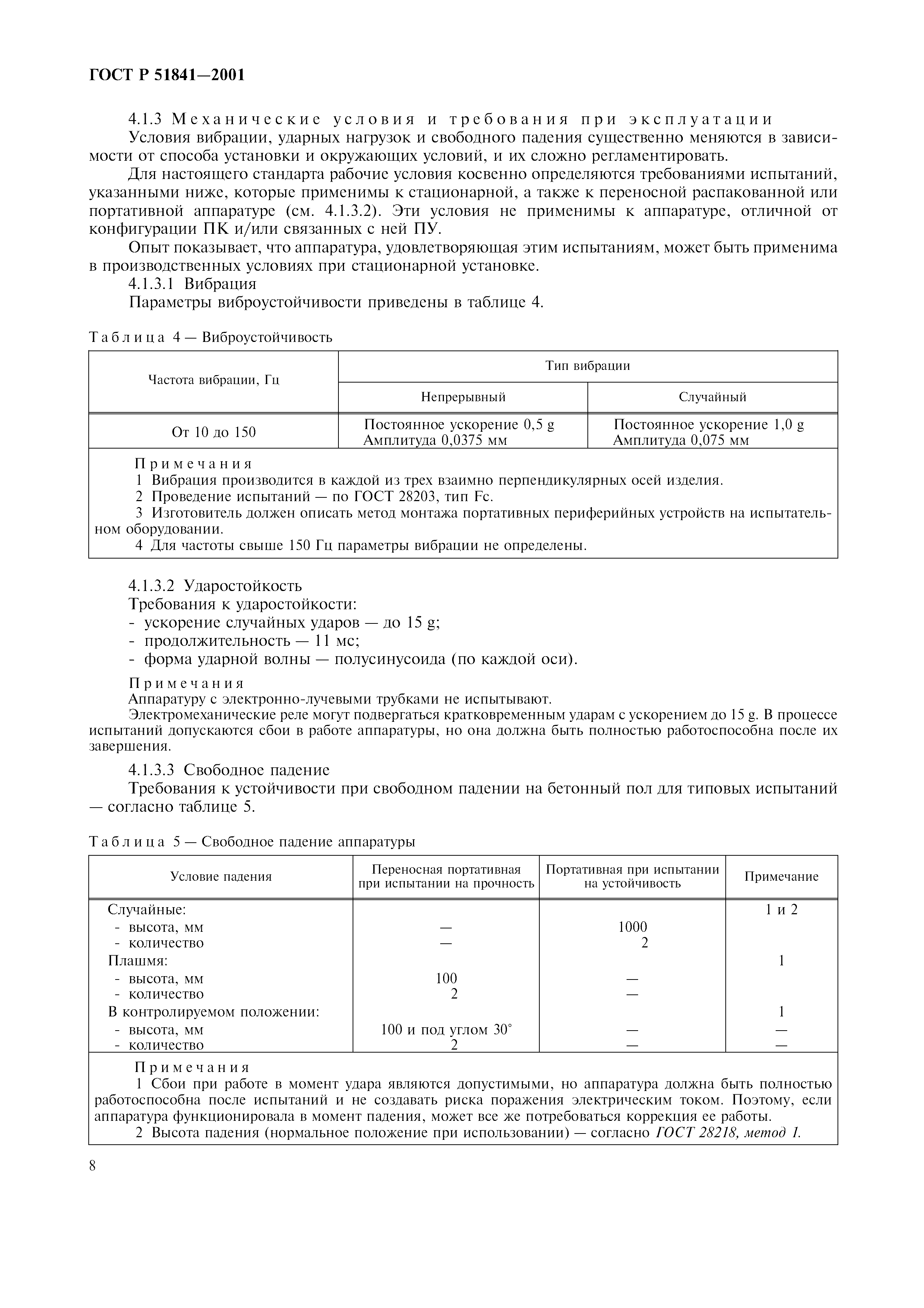 ГОСТ Р 51841—2001

4.1.3 Механические условия и требования при эксплуатации

Условия вибрации, ударных нагрузок и свободного падения существенно меняются в зависимости от способа установки и окружающих условий, и их сложно регламентировать.

Для настоящего стандарта рабочие условия косвенно определяются требованиями испытаний, указанными ниже, которые применимы к стационарной, а также к переносной распакованной или портативной аппаратуре (см. 4.1.3.2). Эти условия не применимы к аппаратуре, отличной от конфигурации ПК и/или связанных с ней ПУ.

Опыт показывает, что аппаратура, удовлетворяющая этим испытаниям, может быть применима в производственных условиях при стационарной установке.

4.1.3.1 Вибрация

Параметры виброустойчивости приведены в таблице 4.

Таблица 4 — Виброустойчивость

| Частота вибрации, Гц | Тип вибрации: Непрерывный | Тип вибрации: Случайный |
|---|---|---|
| От 10 до 150 | Постоянное ускорение 0,5 g Амплитуда 0,0375 мм | Постоянное ускорение 1,0 g Амплитуда 0,075 мм |

Примечания
1 Вибрация производится в каждой из трех взаимно перпендикулярных осей изделия.
2 Проведение испытаний — по ГОСТ 28203, тип Fc.
3 Изготовитель должен описать метод монтажа портативных периферийных устройств на испытательном оборудовании.
4 Для частоты свыше 150 Гц параметры вибрации не определены.

4.1.3.2 Ударостойкость

Требования к ударостойкости:
- ускорение случайных ударов — до 15 g;
- продолжительность — 11 мс;
- форма ударной волны — полусинусоида (по каждой оси).

Примечания
Аппаратуру с электронно-лучевыми трубками не испытывают.
Электромеханические реле могут подвергаться кратковременным ударам с ускорением до 15 g. В процессе испытаний допускаются сбои в работе аппаратуры, но она должна быть полностью работоспособна после их завершения.

4.1.3.3 Свободное падение

Требования к устойчивости при свободном падении на бетонный пол для типовых испытаний — согласно таблице 5.

Таблица 5 — Свободное падение аппаратуры

| Условие падения | Переносная портативная при испытании на прочность | Портативная при испытании на устойчивость | Примечание |
|---|---|---|---|
| Случайные: | | | 1 и 2 |
| - высота, мм | — | 1000 | |
| - количество | — | 2 | |
| Плашмя: | | | 1 |
| - высота, мм | 100 | — | |
| - количество | 2 | — | |
| В контролируемом положении: | | | 1 |
| - высота, мм | 100 и под углом 30° | — | — |
| - количество | 2 | — | — |

Примечания
1 Сбои при работе в момент удара являются допустимыми, но аппаратура должна быть полностью работоспособна после испытаний и не создавать риска поражения электрическим током. Поэтому, если аппаратура функционировала в момент падения, может все же потребоваться коррекция ее работы.
2 Высота падения (нормальное положение при использовании) — согласно ГОСТ 28218, метод 1.

8